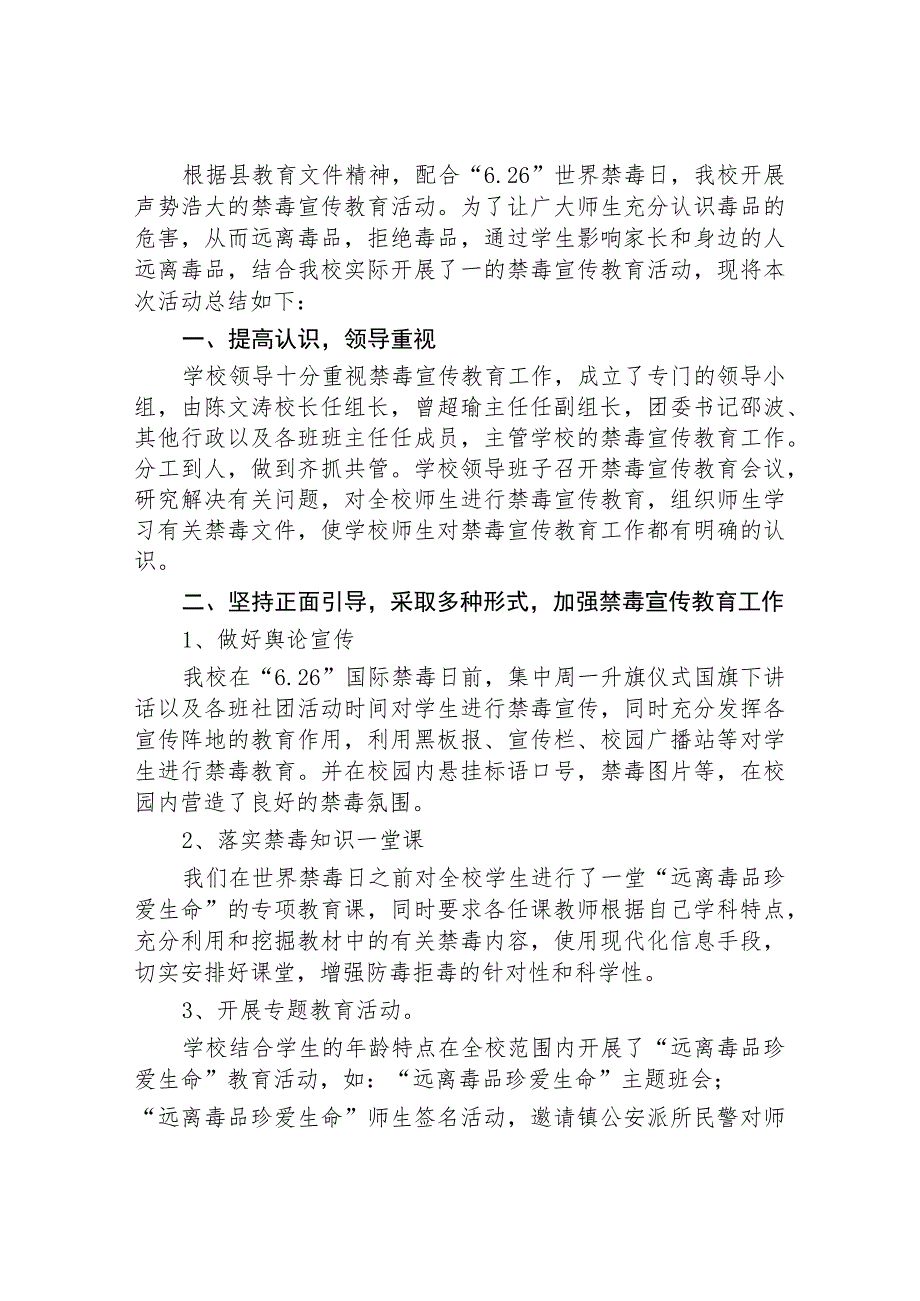 根据县教育文件精神，配合“6.26”世界禁毒日，我校开展声势浩大的禁毒宣传教育活动。为了让广大师生充分认识毒品的危害，从而远离毒品，拒绝毒品，通过学生影响家长和身边的人远离毒品，结合我校实际开展了一的禁毒宣传教育活动，现将本次活动总结如下：

一、提高认识，领导重视

学校领导十分重视禁毒宣传教育工作，成立了专门的领导小组，由陈文涛校长任组长，曾超瑜主任任副组长，团委书记邵波、其他行政以及各班班主任任成员，主管学校的禁毒宣传教育工作。分工到人，做到齐抓共管。学校领导班子召开禁毒宣传教育会议，研究解决有关问题，对全校师生进行禁毒宣传教育，组织师生学习有关禁毒文件，使学校师生对禁毒宣传教育工作都有明确的认识。

二、坚持正面引导，采取多种形式，加强禁毒宣传教育工作

1、做好舆论宣传

我校在“6.26”国际禁毒日前，集中周一升旗仪式国旗下讲话以及各班社团活动时间对学生进行禁毒宣传，同时充分发挥各宣传阵地的教育作用，利用黑板报、宣传栏、校园广播站等对学生进行禁毒教育。并在校园内悬挂标语口号，禁毒图片等，在校园内营造了良好的禁毒氛围。

2、落实禁毒知识一堂课

我们在世界禁毒日之前对全校学生进行了一堂“远离毒品珍爱生命”的专项教育课，同时要求各任课教师根据自己学科特点，充分利用和挖掘教材中的有关禁毒内容，使用现代化信息手段，切实安排好课堂，增强防毒拒毒的针对性和科学性。

3、开展专题教育活动。

学校结合学生的年龄特点在全校范围内开展了“远离毒品珍爱生命”教育活动，如：“远离毒品珍爱生命”主题班会；“远离毒品珍爱生命”师生签名活动，邀请镇公安派所民警对师